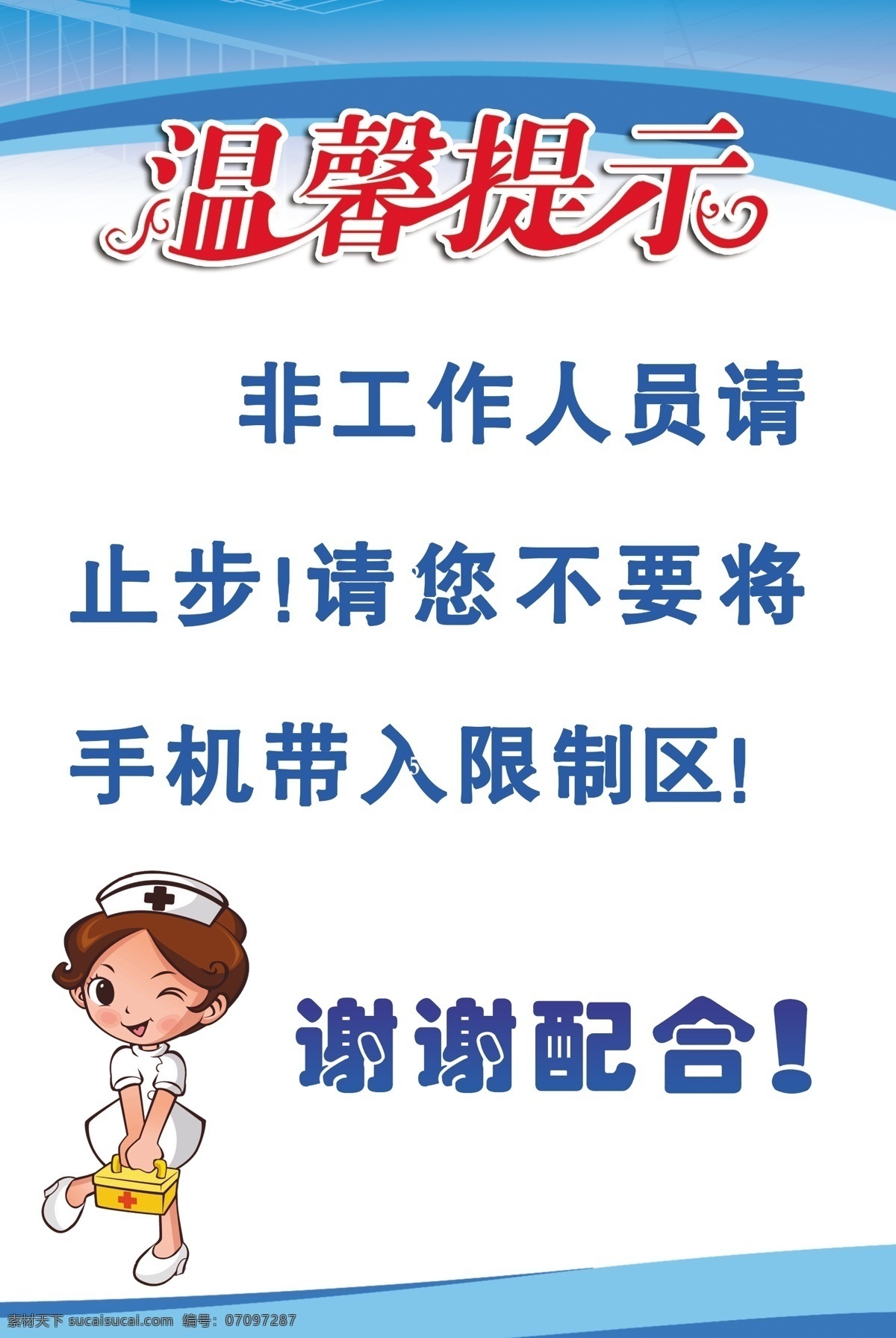 温馨提示

非工作人员请止步!请您不要将手机带入限制区!

谢谢配合!

素材天下 sucaisucai.com 编号: 07097287